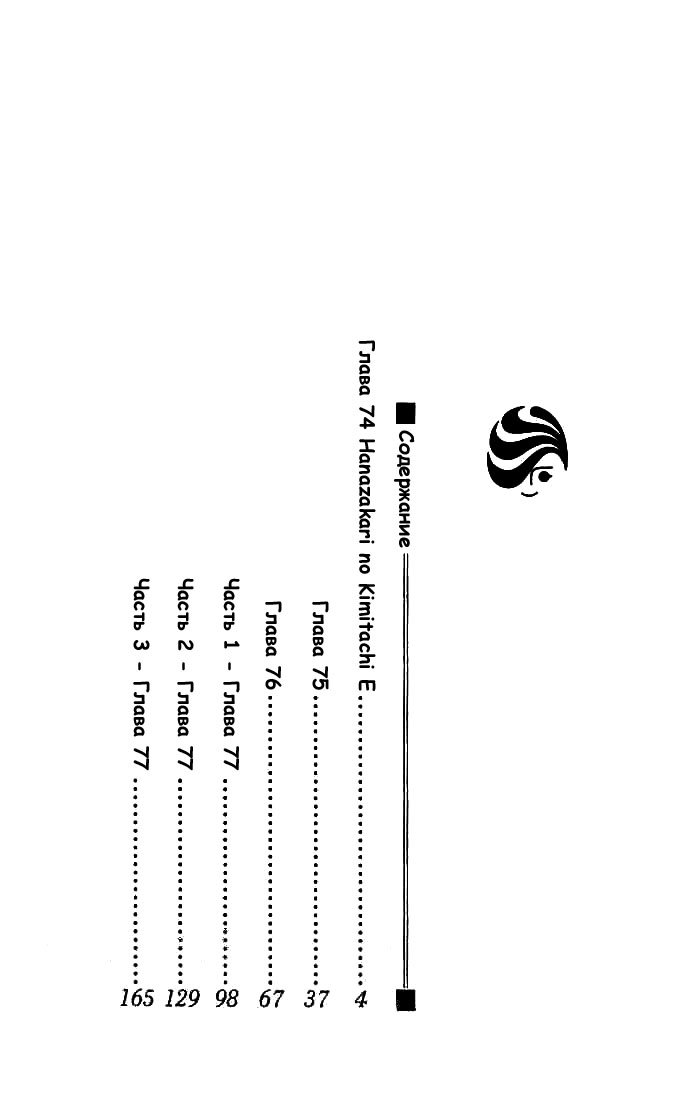 Содержание

Глава 74 Hanazakari no Kimitachi E 4

Глава 75 37

Глава 76 67

Часть 1 - Глава 77 98

Часть 2 - Глава 77 129

Часть 3 - Глава 77 165